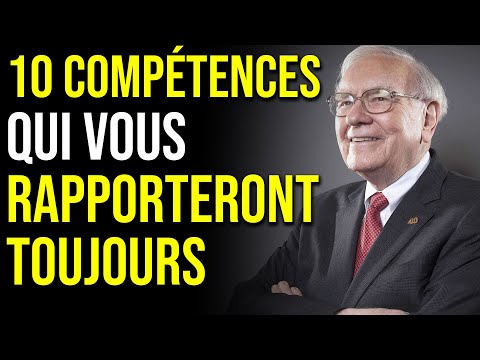 10 COMPÉTENCES
QUI VOUS
RAPPORTERONT
TOUJOURS